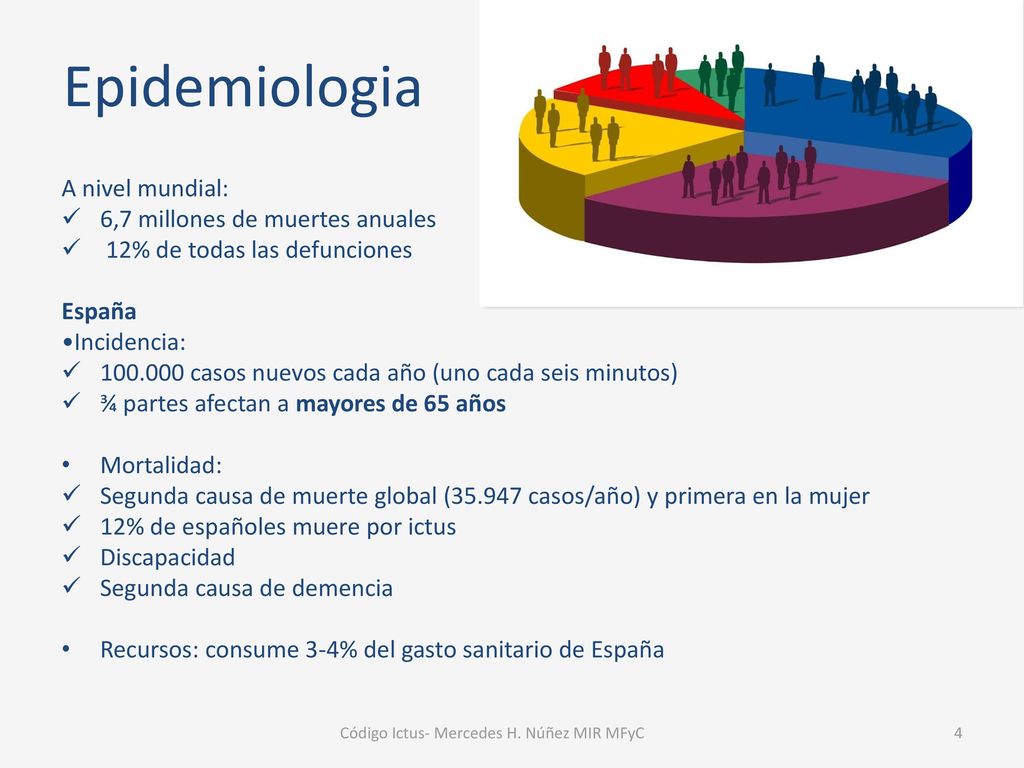 Epidemiologia

A nivel mundial:
✓ 6,7 millones de muertes anuales
✓ 12% de todas las defunciones

España
•Incidencia:
✓ 100.000 casos nuevos cada año (uno cada seis minutos)
✓ ¾ partes afectan a mayores de 65 años

• Mortalidad:
✓ Segunda causa de muerte global (35.947 casos/año) y primera en la mujer
✓ 12% de españoles muere por ictus
✓ Discapacidad
✓ Segunda causa de demencia

• Recursos: consume 3-4% del gasto sanitario de España

Código Ictus- Mercedes H. Núñez MIR MFyC

4